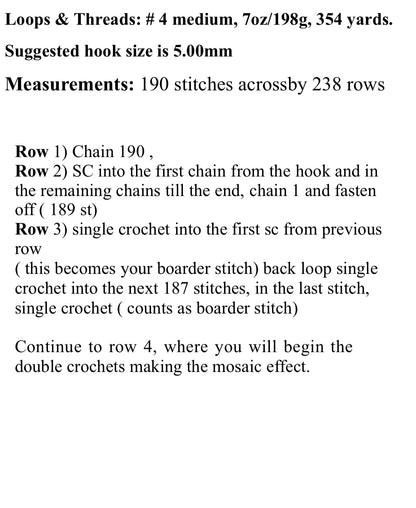 Loops & Threads: # 4 medium, 7oz/198g, 354 yards.

Suggested hook size is 5.00mm

Measurements: 190 stitches acrossby 238 rows

Row 1) Chain 190 ,
Row 2) SC into the first chain from the hook and in the remaining chains till the end, chain 1 and fasten off ( 189 st)
Row 3) single crochet into the first sc from previous row
( this becomes your boarder stitch) back loop single crochet into the next 187 stitches, in the last stitch, single crochet ( counts as boarder stitch)

Continue to row 4, where you will begin the double crochets making the mosaic effect.